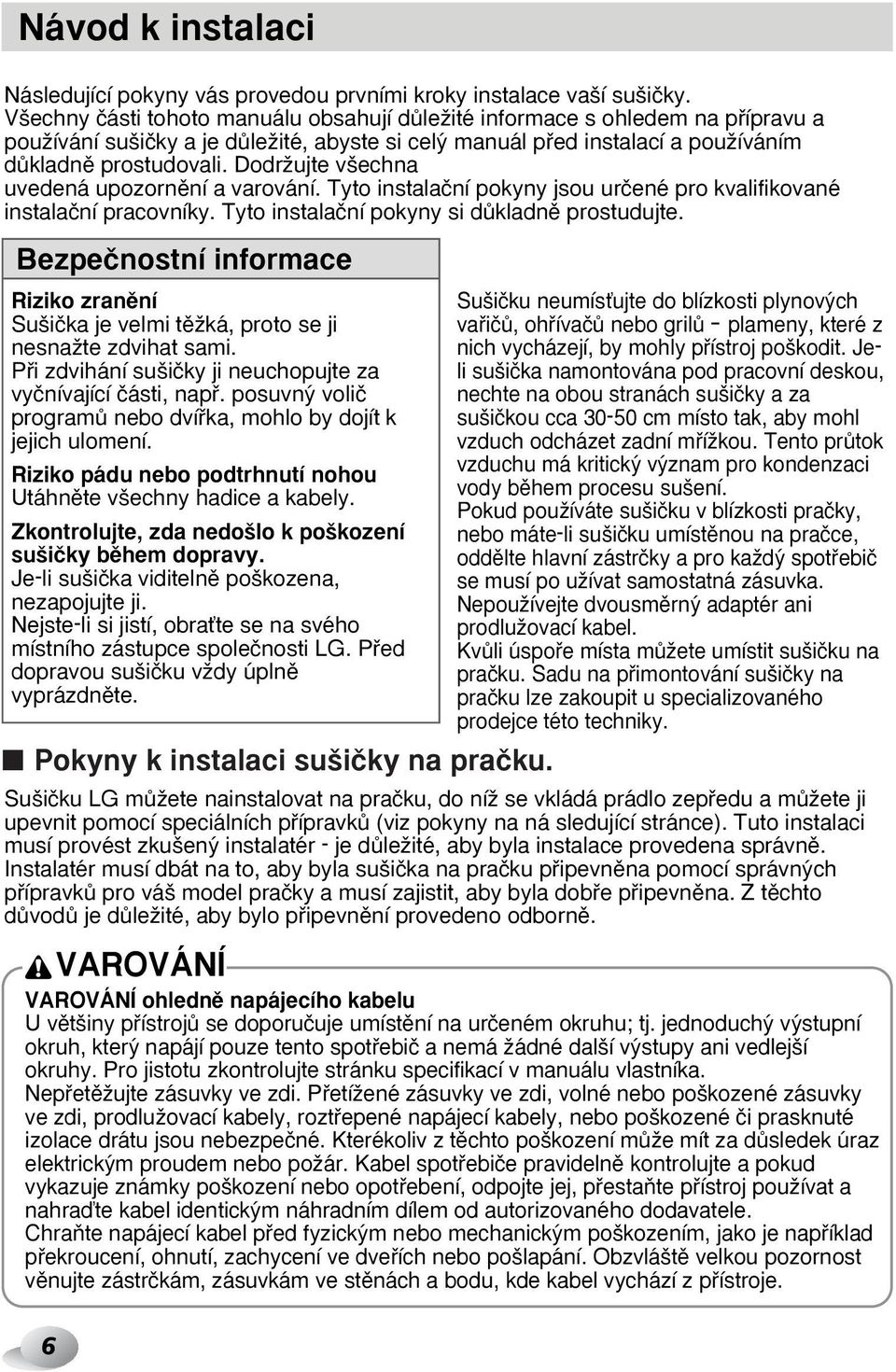 Návod k instalaci

Následující pokyny vás provedou prvními kroky instalace vaší sušičky. Všechny části tohoto manuálu obsahují důležité informace s ohledem na přípravu a používání sušičky a je důležité, abyste si celý manuál před instalací a používáním důkladně prostudovali. Dodržujte všechna uvedená upozornění a varování. Tyto instalační pokyny jsou určené pro kvalifikované instalační pracovníky. Tyto instalační pokyny si důkladně prostudujte.

Bezpečnostní informace

Riziko zranění
Sušička je velmi těžká, proto se ji nesnažte zdvihat sami.
Při zdvihání sušičky ji neuchopujte za vyčnívající části, např. posuvný volič programů nebo dvířka, mohlo by dojít k jejich ulomení.

Riziko pádu nebo podtrhnutí nohou
Utáhněte všechny hadice a kabely.

Zkontrolujte, zda nedošlo k poškození sušičky během dopravy.
Je-li sušička viditelně poškozena, nezapojujte ji.
Nejste-li si jistí, obraťte se na svého místního zástupce společnosti LG. Před dopravou sušičku vždy úplně vyprázdněte.

Sušičku neumísťujte do blízkosti plynových vařičů, ohřívačů nebo grilů - plameny, které z nich vycházejí, by mohly přístroj poškodit. Je-li sušička namontována pod pracovní deskou, nechte na obou stranách sušičky a za sušičkou cca 30-50 cm místo tak, aby mohl vzduch odcházet zadní mřížkou. Tento průtok vzduchu má kritický význam pro kondenzaci vody během procesu sušení.
Pokud používáte sušičku v blízkosti pračky, nebo máte-li sušičku umístěnou na pračce, oddělte hlavní zástrčky a pro každý spotřebič se musí po užívat samostatná zásuvka.
Nepoužívejte dvousměrný adaptér ani prodlužovací kabel.
Kvůli úspoře místa můžete umístit sušičku na pračku. Sadu na přimontování sušičky na pračku lze zakoupit u specializovaného prodejce této techniky.

Pokyny k instalaci sušičky na pračku.

Sušičku LG můžete nainstalovat na pračku, do níž se vkládá prádlo zepředu a můžete ji upevnit pomocí speciálních přípravků (viz pokyny na ná sledující stránce). Tuto instalaci musí provést zkušený instalatér - je důležité, aby byla instalace provedena správně. Instalatér musí dbát na to, aby byla sušička na pračku připevněna pomocí správných přípravků pro váš model pračky a musí zajistit, aby byla dobře připevněna. Z těchto důvodů je důležité, aby bylo připevnění provedeno odborně.

VAROVÁNÍ

VAROVÁNÍ ohledně napájecího kabelu
U většiny přístrojů se doporučuje umístění na určeném okruhu; tj. jednoduchý výstupní okruh, který napájí pouze tento spotřebič a nemá žádné další výstupy ani vedlejší okruhy. Pro jistotu zkontrolujte stránku specifikací v manuálu vlastníka.
Nepřetěžujte zásuvky ve zdi. Přetížené zásuvky ve zdi, volné nebo poškozené zásuvky ve zdi, prodlužovací kabely, roztřepené napájecí kabely, nebo poškozené či prasknuté izolace drátu jsou nebezpečné. Kterékoliv z těchto poškození může mít za důsledek úraz elektrickým proudem nebo požár. Kabel spotřebiče pravidelně kontrolujte a pokud vykazuje známky poškození nebo opotřebení, odpojte jej, přestaňte přístroj používat a nahraďte kabel identickým náhradním dílem od autorizovaného dodavatele.
Chraňte napájecí kabel před fyzickým nebo mechanickým poškozením, jako je například překroucení, ohnutí, zachycení ve dveřích nebo pošlapání. Obzvláště velkou pozornost věnujte zástrčkám, zásuvkám ve stěnách a bodu, kde kabel vychází z přístroje.

6